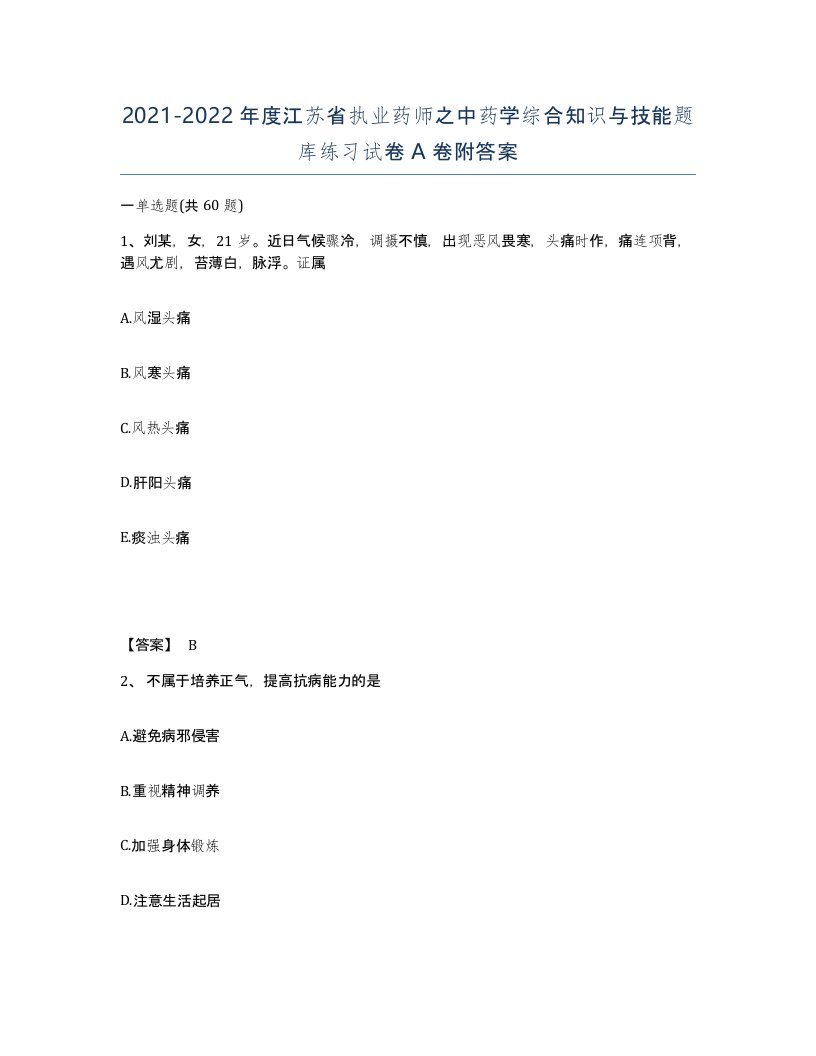 2021-2022年度江苏省执业药师之中药学综合知识与技能题库练习试卷A卷附答案

一单选题(共60题)

1、刘某，女，21岁。近日气候骤冷，调摄不慎，出现恶风畏寒，头痛时作，痛连项背，遇风尤剧，苔薄白，脉浮。证属

A.风湿头痛

B.风寒头痛

C.风热头痛

D.肝阳头痛

E.痰浊头痛

【答案】 B

2、不属于培养正气，提高抗病能力的是

A.避免病邪侵害

B.重视精神调养

C.加强身体锻炼

D.注意生活起居